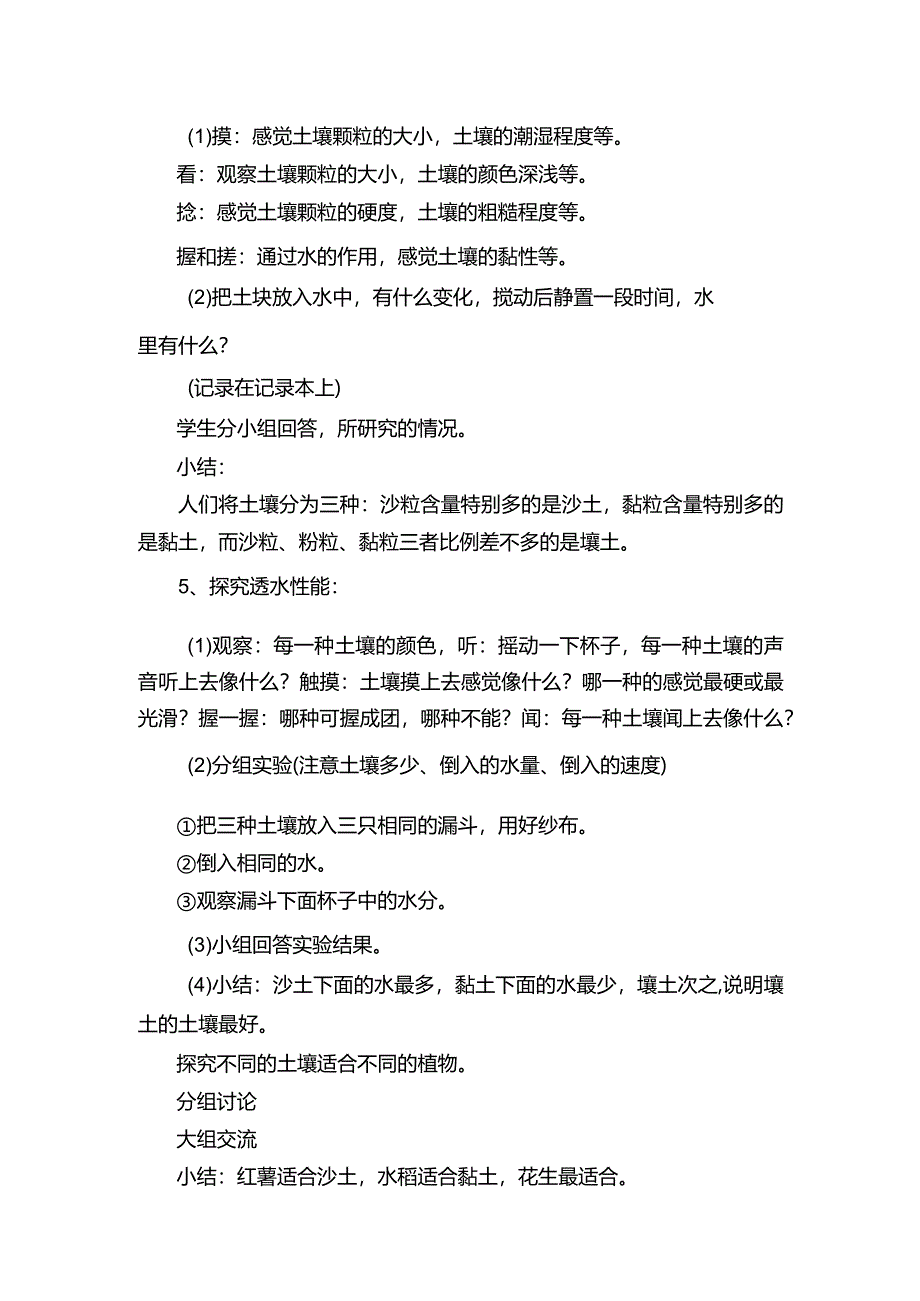 (1)摸：感觉土壤颗粒的大小，土壤的潮湿程度等。

看：观察土壤颗粒的大小，土壤的颜色深浅等。

捻：感觉土壤颗粒的硬度，土壤的粗糙程度等。

握和搓：通过水的作用，感觉土壤的黏性等。

(2)把土块放入水中，有什么变化，搅动后静置一段时间，水里有什么？

(记录在记录本上)

学生分小组回答，所研究的情况。

小结：

人们将土壤分为三种：沙粒含量特别多的是沙土，黏粒含量特别多的是黏土，而沙粒、粉粒、黏粒三者比例差不多的是壤土。

5、探究透水性能：

(1)观察：每一种土壤的颜色，听：摇动一下杯子，每一种土壤的声音听上去像什么？触摸：土壤摸上去感觉像什么？哪一种的感觉最硬或最光滑？握一握：哪种可握成团，哪种不能？闻：每一种土壤闻上去像什么？

(2)分组实验(注意土壤多少、倒入的水量、倒入的速度)

①把三种土壤放入三只相同的漏斗，用好纱布。

②倒入相同的水。

③观察漏斗下面杯子中的水分。

(3)小组回答实验结果。

(4)小结：沙土下面的水最多，黏土下面的水最少，壤土次之,说明壤土的土壤最好。

探究不同的土壤适合不同的植物。

分组讨论

大组交流

小结：红薯适合沙土，水稻适合黏土，花生最适合。